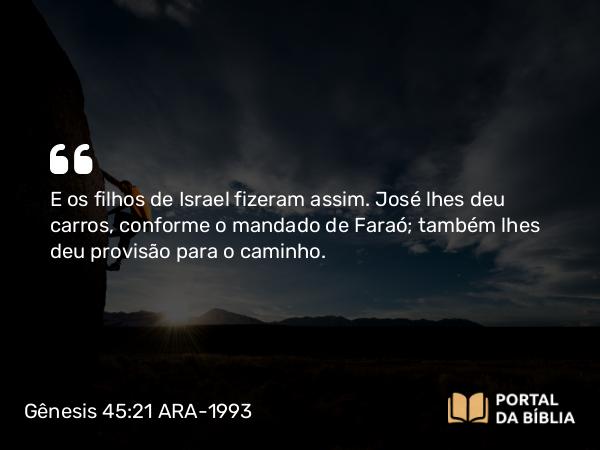 E os filhos de Israel fizeram assim. José lhes deu carros, conforme o mandado de Faraó; também lhes deu provisão para o caminho.

Gênesis 45:21 ARA-1993

PORTAL DA BÍBLIA